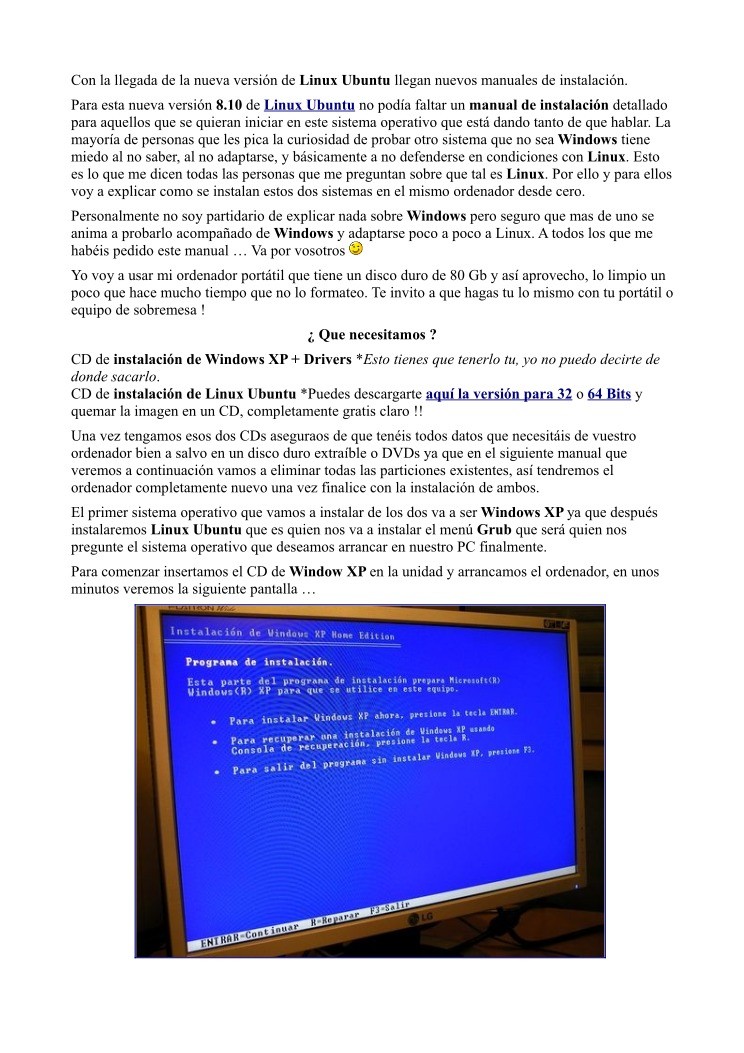 Con la llegada de la nueva versión de Linux Ubuntu llegan nuevos manuales de instalación.

Para esta nueva versión 8.10 de Linux Ubuntu no podía faltar un manual de instalación detallado para aquellos que se quieran iniciar en este sistema operativo que está dando tanto de que hablar. La mayoría de personas que les pica la curiosidad de probar otro sistema que no sea Windows tiene miedo al no saber, al no adaptarse, y básicamente a no defenderse en condiciones con Linux. Esto es lo que me dicen todas las personas que me preguntan sobre que tal es Linux. Por ello y para ellos voy a explicar como se instalan estos dos sistemas en el mismo ordenador desde cero.

Personalmente no soy partidario de explicar nada sobre Windows pero seguro que mas de uno se anima a probarlo acompañado de Windows y adaptarse poco a poco a Linux. A todos los que me habéis pedido este manual … Va por vosotros

Yo voy a usar mi ordenador portátil que tiene un disco duro de 80 Gb y así aprovecho, lo limpio un poco que hace mucho tiempo que no lo formateo. Te invito a que hagas tu lo mismo con tu portátil o equipo de sobremesa !

¿ Que necesitamos ?

CD de instalación de Windows XP + Drivers *Esto tienes que tenerlo tu, yo no puedo decirte de donde sacarlo.
CD de instalación de Linux Ubuntu *Puedes descargarte aquí la versión para 32 o 64 Bits y quemar la imagen en un CD, completamente gratis claro !!

Una vez tengamos esos dos CDs aseguraos de que tenéis todos datos que necesitáis de vuestro ordenador bien a salvo en un disco duro extraíble o DVDs ya que en el siguiente manual que veremos a continuación vamos a eliminar todas las particiones existentes, así tendremos el ordenador completamente nuevo una vez finalice con la instalación de ambos.

El primer sistema operativo que vamos a instalar de los dos va a ser Windows XP ya que después instalaremos Linux Ubuntu que es quien nos va a instalar el menú Grub que será quien nos pregunte el sistema operativo que deseamos arrancar en nuestro PC finalmente.

Para comenzar insertamos el CD de Window XP en la unidad y arrancamos el ordenador, en unos minutos veremos la siguiente pantalla …

Instalación de Windows XP Home Edition

Programa de instalación.

Esta parte del programa de instalación prepara Microsoft(R) Windows(R) XP para que se utilice en este equipo.

• Para instalar Windows XP ahora, presione la tecla ENTRAR.

• Para recuperar una instalación de Windows XP usando Consola de recuperación, presione la tecla R.

• Para salir del programa sin instalar Windows XP, presione F3.

ENTRAR=Continuar R=Reparar F3=Salir

LG